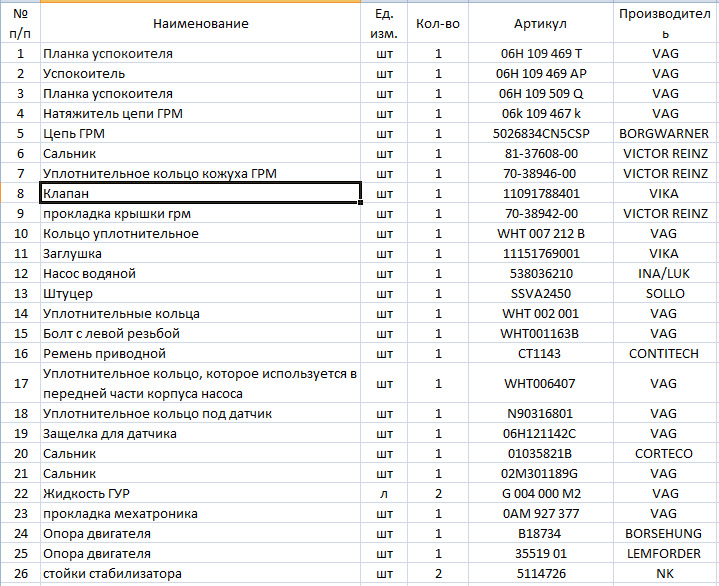 | № п/п | Наименование | Ед. изм. | Кол-во | Артикул | Производитель |
|---|---|---|---|---|---|
| 1 | Планка успокоителя | шт | 1 | 06H 109 469 T | VAG |
| 2 | Успокоитель | шт | 1 | 06H 109 469 AP | VAG |
| 3 | Планка успокоителя | шт | 1 | 06H 109 509 Q | VAG |
| 4 | Натяжитель цепи ГРМ | шт | 1 | 06k 109 467 k | VAG |
| 5 | Цепь ГРМ | шт | 1 | 5026834CN5CSP | BORGWARNER |
| 6 | Сальник | шт | 1 | 81-37608-00 | VICTOR REINZ |
| 7 | Уплотнительное кольцо кожуха ГРМ | шт | 1 | 70-38946-00 | VICTOR REINZ |
| 8 | Клапан | шт | 1 | 11091788401 | VIKA |
| 9 | прокладка крышки грм | шт | 1 | 70-38942-00 | VICTOR REINZ |
| 10 | Кольцо уплотнительное | шт | 1 | WHT 007 212 B | VAG |
| 11 | Заглушка | шт | 1 | 11151769001 | VIKA |
| 12 | Насос водяной | шт | 1 | 538036210 | INA/LUK |
| 13 | Штуцер | шт | 1 | SSVA2450 | SOLLO |
| 14 | Уплотнительные кольца | шт | 1 | WHT 002 001 | VAG |
| 15 | Болт с левой резьбой | шт | 1 | WHT001163B | VAG |
| 16 | Ремень приводной | шт | 1 | CT1143 | CONTITECH |
| 17 | Уплотнительное кольцо, которое используется в передней части корпуса насоса | шт | 1 | WHT006407 | VAG |
| 18 | Уплотнительное кольцо под датчик | шт | 1 | N90316801 | VAG |
| 19 | Защелка для датчика | шт | 1 | 06H121142C | VAG |
| 20 | Сальник | шт | 1 | 01035821B | CORTECO |
| 21 | Сальник | шт | 1 | 02M301189G | VAG |
| 22 | Жидкость ГУР | л | 2 | G 004 000 M2 | VAG |
| 23 | прокладка мехатроника | шт | 1 | 0AM 927 377 | VAG |
| 24 | Опора двигателя | шт | 1 | B18734 | BORSEHUNG |
| 25 | Опора двигателя | шт | 1 | 35519 01 | LEMFORDER |
| 26 | стойки стабилизатора | шт | 2 | 5114726 | NK |